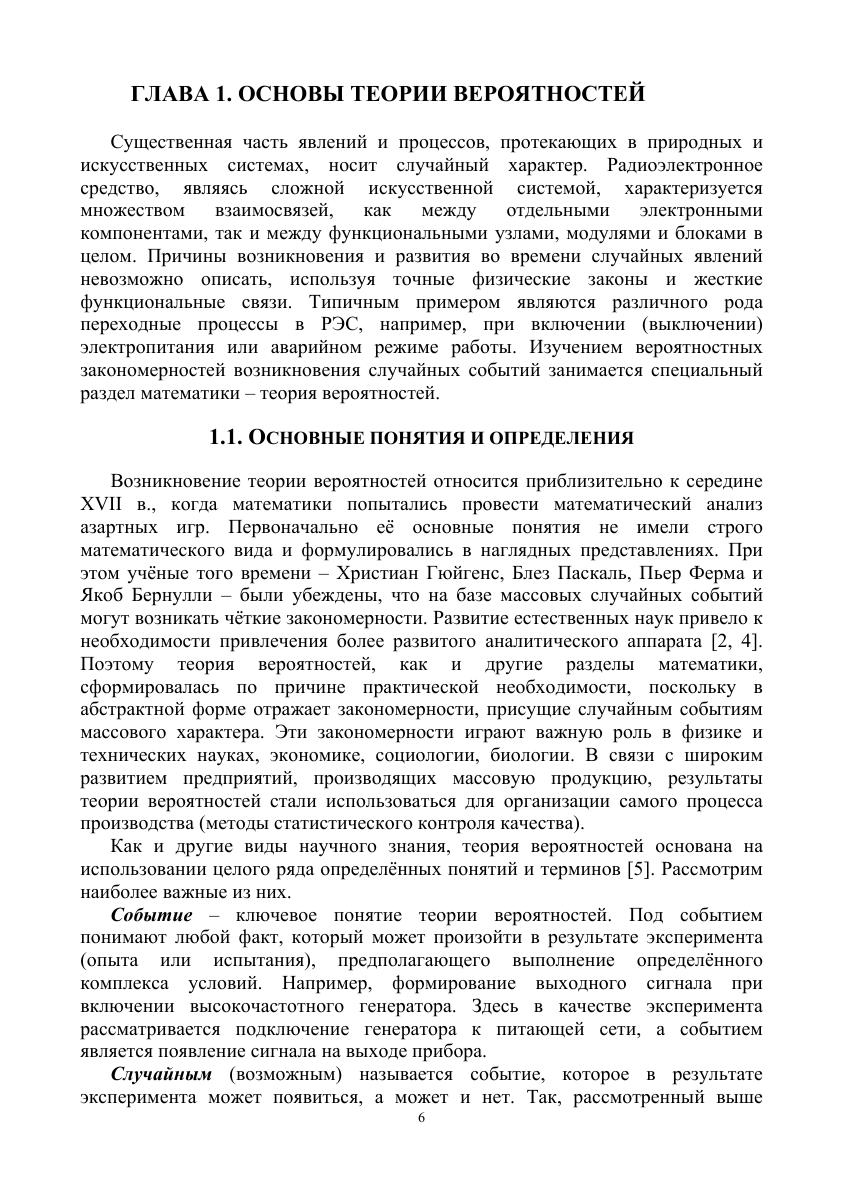 ГЛАВА 1. ОСНОВЫ ТЕОРИИ ВЕРОЯТНОСТЕЙ

Существенная часть явлений и процессов, протекающих в природных и искусственных системах, носит случайный характер. Радиоэлектронное средство, являясь сложной искусственной системой, характеризуется множеством взаимосвязей, как между отдельными электронными компонентами, так и между функциональными узлами, модулями и блоками в целом. Причины возникновения и развития во времени случайных явлений невозможно описать, используя точные физические законы и жесткие функциональные связи. Типичным примером являются различного рода переходные процессы в РЭС, например, при включении (выключении) электропитания или аварийном режиме работы. Изучением вероятностных закономерностей возникновения случайных событий занимается специальный раздел математики – теория вероятностей.

1.1. ОСНОВНЫЕ ПОНЯТИЯ И ОПРЕДЕЛЕНИЯ

Возникновение теории вероятностей относится приблизительно к середине XVII в., когда математики попытались провести математический анализ азартных игр. Первоначально её основные понятия не имели строго математического вида и формулировались в наглядных представлениях. При этом учёные того времени – Христиан Гюйгенс, Блез Паскаль, Пьер Ферма и Якоб Бернулли – были убеждены, что на базе массовых случайных событий могут возникать чёткие закономерности. Развитие естественных наук привело к необходимости привлечения более развитого аналитического аппарата [2, 4]. Поэтому теория вероятностей, как и другие разделы математики, сформировалась по причине практической необходимости, поскольку в абстрактной форме отражает закономерности, присущие случайным событиям массового характера. Эти закономерности играют важную роль в физике и технических науках, экономике, социологии, биологии. В связи с широким развитием предприятий, производящих массовую продукцию, результаты теории вероятностей стали использоваться для организации самого процесса производства (методы статистического контроля качества).

Как и другие виды научного знания, теория вероятностей основана на использовании целого ряда определённых понятий и терминов [5]. Рассмотрим наиболее важные из них.

Событие – ключевое понятие теории вероятностей. Под событием понимают любой факт, который может произойти в результате эксперимента (опыта или испытания), предполагающего выполнение определённого комплекса условий. Например, формирование выходного сигнала при включении высокочастотного генератора. Здесь в качестве эксперимента рассматривается подключение генератора к питающей сети, а событием является появление сигнала на выходе прибора.

Случайным (возможным) называется событие, которое в результате эксперимента может появиться, а может и нет. Так, рассмотренный выше

6